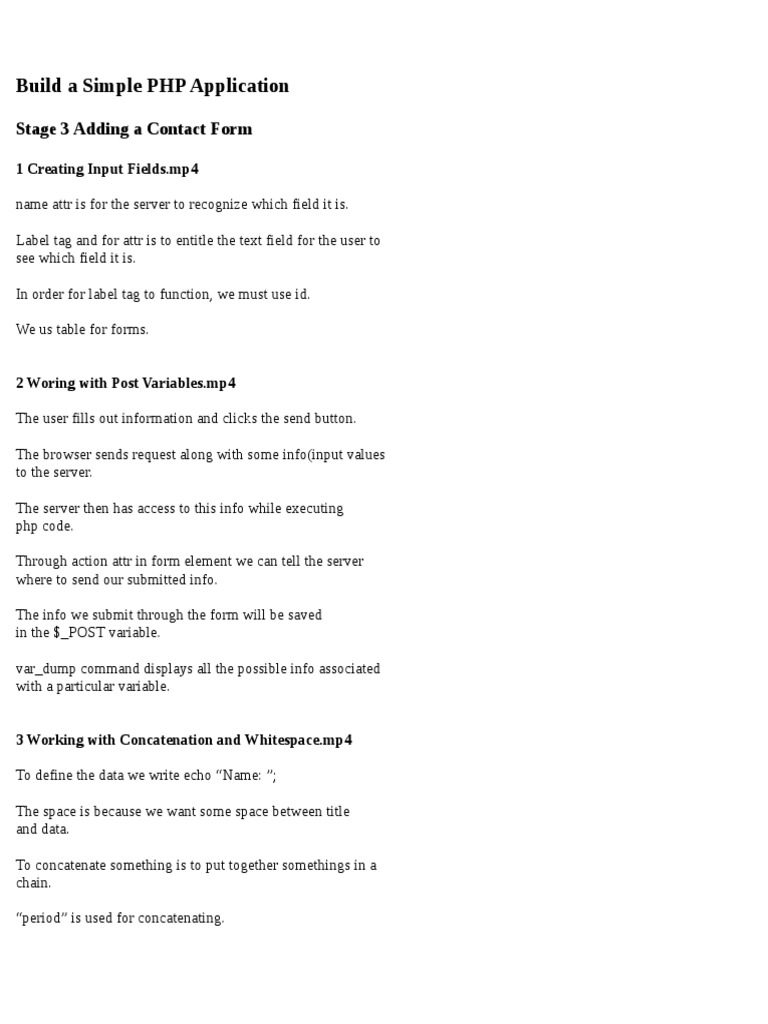 Build a Simple PHP Application

Stage 3 Adding a Contact Form

1 Creating Input Fields.mp4

name attr is for the server to recognize which field it is.

Label tag and for attr is to entitle the text field for the user to see which field it is.

In order for label tag to function, we must use id.

We us table for forms.

2 Woring with Post Variables.mp4

The user fills out information and clicks the send button.

The browser sends request along with some info(input values to the server.

The server then has access to this info while executing php code.

Through action attr in form element we can tell the server where to send our submitted info.

The info we submit through the form will be saved in the $_POST variable.

var_dump command displays all the possible info associated with a particular variable.

3 Working with Concatenation and Whitespace.mp4

To define the data we write echo “Name: ”;

The space is because we want some space between title and data.

To concatenate something is to put together somethings in a chain.

“period” is used for concatenating.